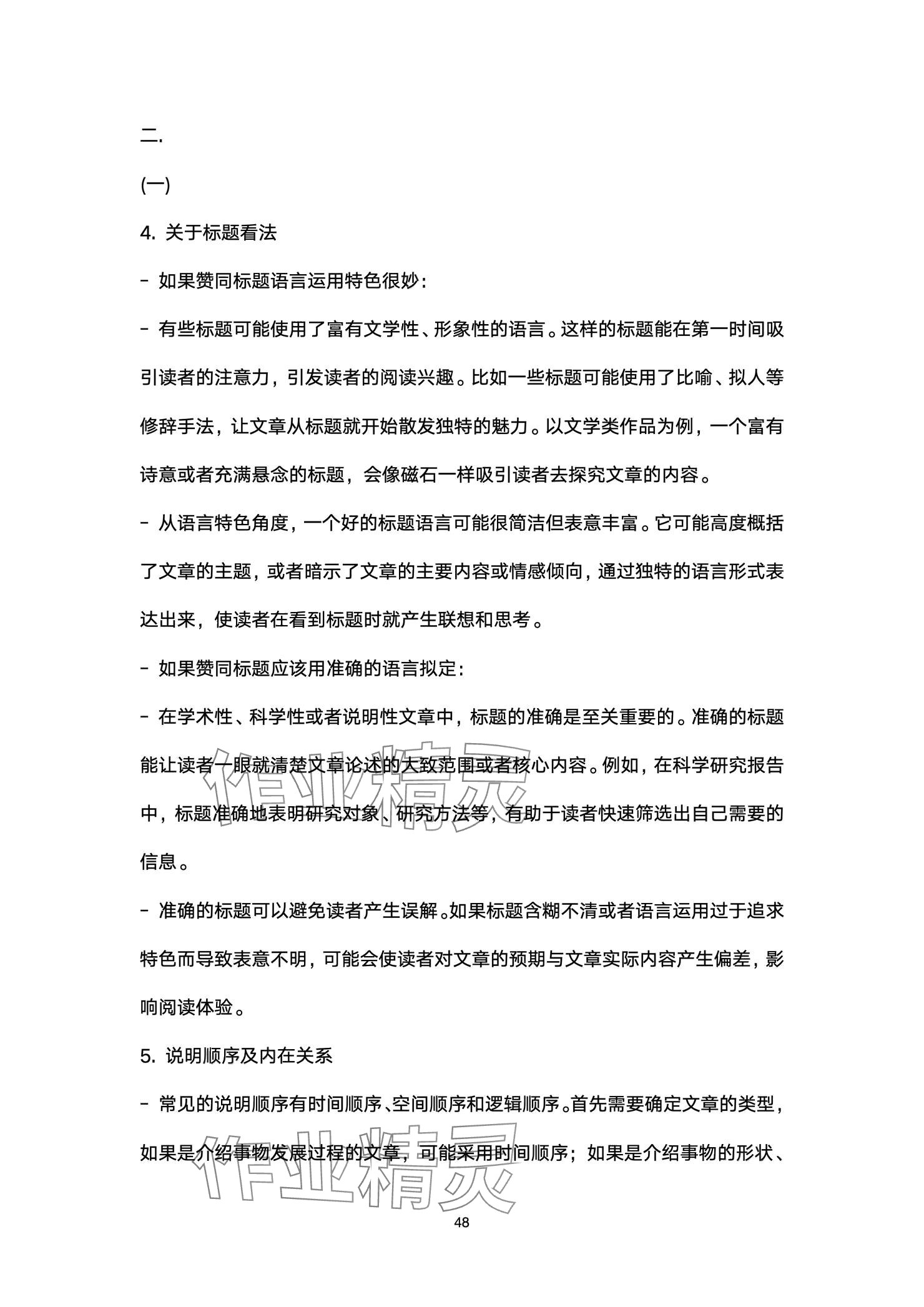 二.

(一)

4. 关于标题看法

- 如果赞同标题语言运用特色很妙：

- 有些标题可能使用了富有文学性、形象性的语言。这样的标题能在第一时间吸引读者的注意力，引发读者的阅读兴趣。比如一些标题可能使用了比喻、拟人等修辞手法，让文章从标题就开始散发独特的魅力。以文学类作品为例，一个富有诗意或者充满悬念的标题，会像磁石一样吸引读者去探究文章的内容。

- 从语言特色角度，一个好的标题语言可能很简洁但表意丰富。它可能高度概括了文章的主题，或者暗示了文章的主要内容或情感倾向，通过独特的语言形式表达出来，使读者在看到标题时就产生联想和思考。

- 如果赞同标题应该用准确的语言拟定：

- 在学术性、科学性或者说明性文章中，标题的准确是至关重要的。准确的标题能让读者一眼就清楚文章论述的大致范围或者核心内容。例如，在科学研究报告中，标题准确地表明研究对象、研究方法等，有助于读者快速筛选出自己需要的信息。

- 准确的标题可以避免读者产生误解。如果标题含糊不清或者语言运用过于追求特色而导致表意不明，可能会使读者对文章的预期与文章实际内容产生偏差，影响阅读体验。

5. 说明顺序及内在关系

- 常见的说明顺序有时间顺序、空间顺序和逻辑顺序。首先需要确定文章的类型，如果是介绍事物发展过程的文章，可能采用时间顺序；如果是介绍事物的形状、

作业精灵

作业精灵

48